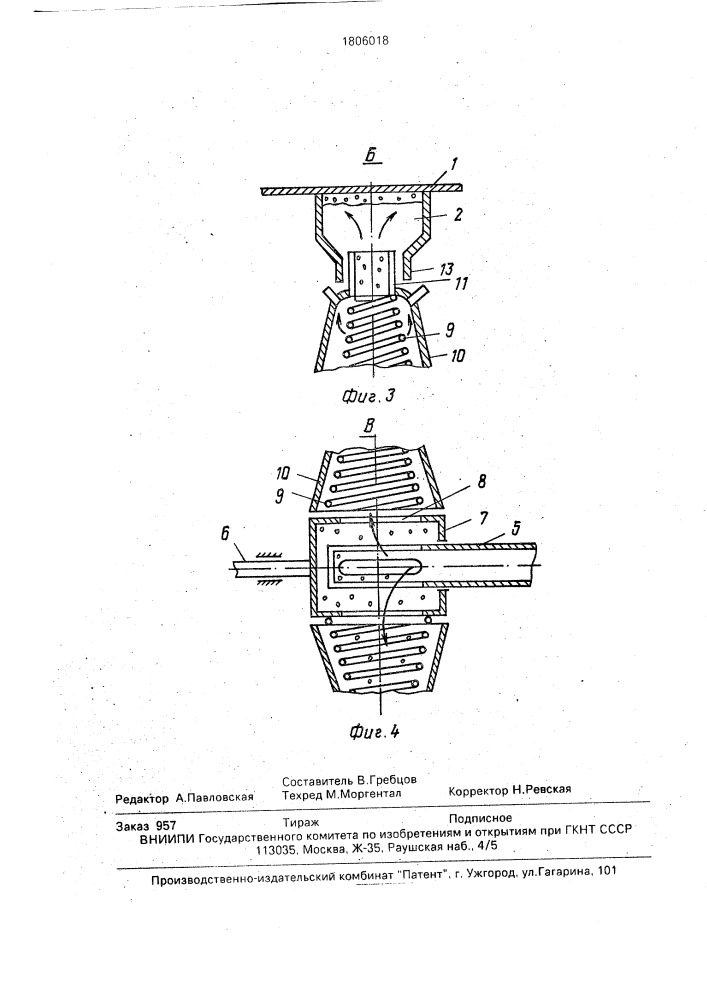 1806018

Б

1

2

13

11

9

10

Фиг. 3

В

10

9

8

7

5

6

Фиг. 4

Редактор А.Павловская

Составитель В.Гребцов
Техред М.Моргентал

Корректор Н.Ревская

Заказ 957

Тираж

Подписное

ВНИИПИ Государственного комитета по изобретениям и открытиям при ГКНТ СССР
113035, Москва, Ж-35, Раушская наб., 4/5

Производственно-издательский комбинат "Патент", г. Ужгород, ул.Гагарина, 101